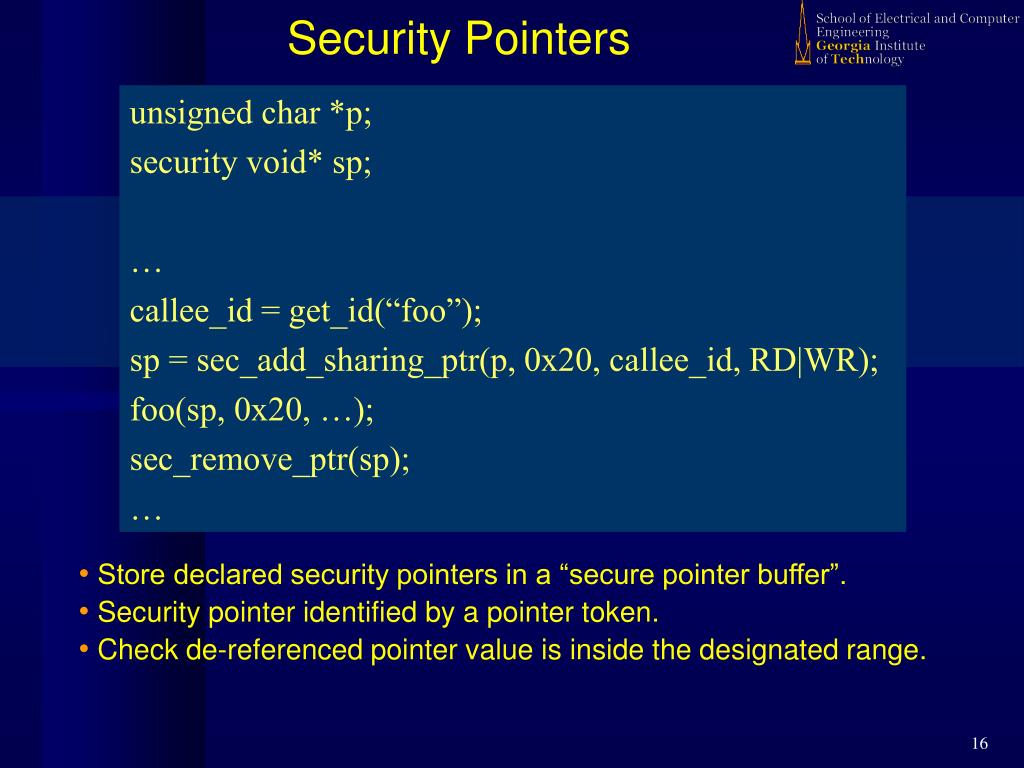 Security Pointers

School of Electrical and Computer Engineering
Georgia Institute of Technology

unsigned char *p;
security void* sp;

…
callee_id = get_id(“foo”);
sp = sec_add_sharing_ptr(p, 0x20, callee_id, RD|WR);
foo(sp, 0x20, …);
sec_remove_ptr(sp);
…

• Store declared security pointers in a “secure pointer buffer”.
• Security pointer identified by a pointer token.
• Check de-referenced pointer value is inside the designated range.

16